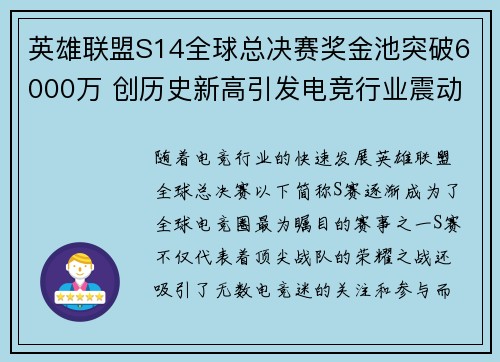 英雄联盟S14全球总决赛奖金池突破6000万 创历史新高引发电竞行业震动

随着电竞行业的快速发展英雄联盟全球总决赛以下简称S赛逐渐成为了全球电竞圈最为瞩目的赛事之一S赛不仅代表着顶尖战队的荣耀之战还吸引了无数电竞迷的关注和参与而